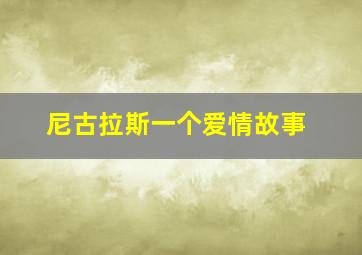 尼古拉斯一个爱情故事